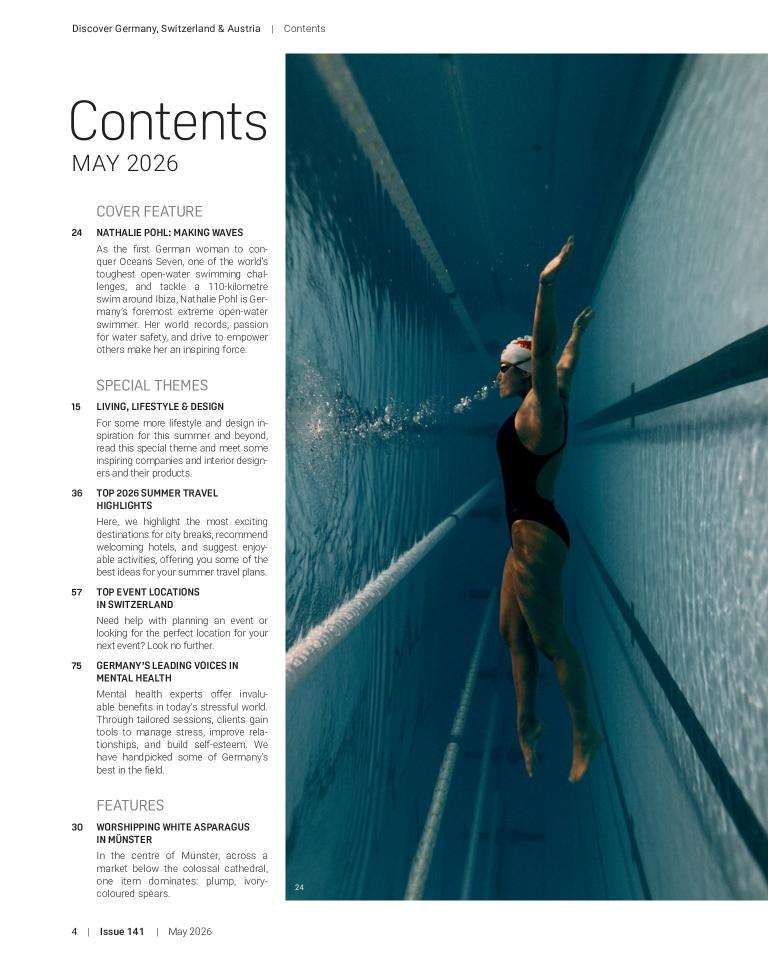 Discover Germany, Switzerland & Austria | Contents

Contents
MAY 2026

COVER FEATURE

24 NATHALIE POHL: MAKING WAVES
As the first German woman to conquer Oceans Seven, one of the world's toughest open-water swimming challenges, and tackle a 110-kilometre swim around Ibiza, Nathalie Pohl is Germany's foremost extreme open-water swimmer. Her world records, passion for water safety, and drive to empower others make her an inspiring force.

SPECIAL THEMES

15 LIVING, LIFESTYLE & DESIGN
For some more lifestyle and design inspiration for this summer and beyond, read this special theme and meet some inspiring companies and interior designers and their products.

36 TOP 2026 SUMMER TRAVEL HIGHLIGHTS
Here, we highlight the most exciting destinations for city breaks, recommend welcoming hotels, and suggest enjoyable activities, offering you some of the best ideas for your summer travel plans.

57 TOP EVENT LOCATIONS IN SWITZERLAND
Need help with planning an event or looking for the perfect location for your next event? Look no further.

75 GERMANY'S LEADING VOICES IN MENTAL HEALTH
Mental health experts offer invaluable benefits in today's stressful world. Through tailored sessions, clients gain tools to manage stress, improve relationships, and build self-esteem. We have handpicked some of Germany's best in the field.

FEATURES

30 WORSHIPPING WHITE ASPARAGUS IN MÜNSTER
In the centre of Münster, across a market below the colossal cathedral, one item dominates: plump, ivory-coloured spears.

24

4 | Issue 141 | May 2026